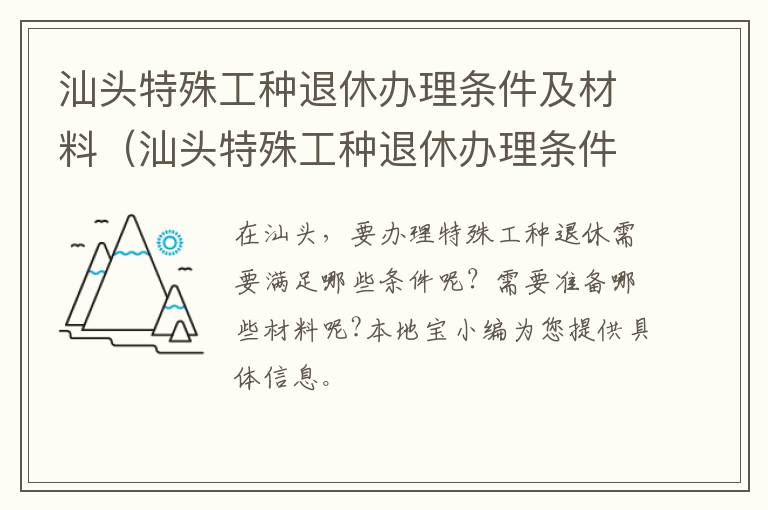 汕头特殊工种退休办理条件及材料（汕头特殊工种退休办理条件

在汕头，要办理特殊工种退休需要满足哪些条件呢？需要准备哪些材料呢？本地宝小编为您提供具体信息。